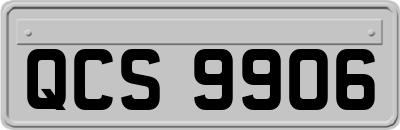 QCS 9906